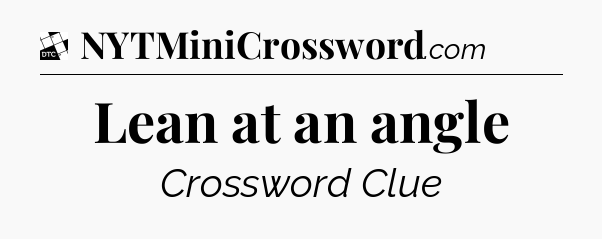 DTC NYTMiniCrossword.com

Lean at an angle

Crossword Clue